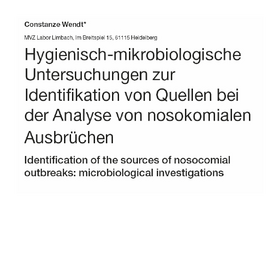 Constanze Wendt*

MVZ Labor Limbach, Im Breitspiel 15, 61115 Heidelberg

Hygienisch-mikrobiologische Untersuchungen zur Identifikation von Quellen bei der Analyse von nosokomialen Ausbrüchen

Identification of the sources of nosocomial outbreaks: microbiological investigations